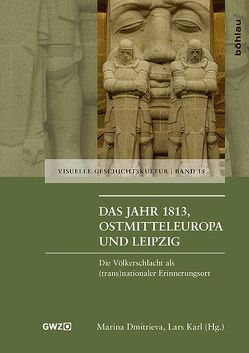 böhlau

VISUELLE GESCHICHTSKULTUR | BAND 15

DAS JAHR 1813, OSTMITTELEUROPA UND LEIPZIG

Die Völkerschlacht als (trans)nationaler Erinnerungsort

GWZO

Marina Dmitrieva, Lars Karl (Hg.)